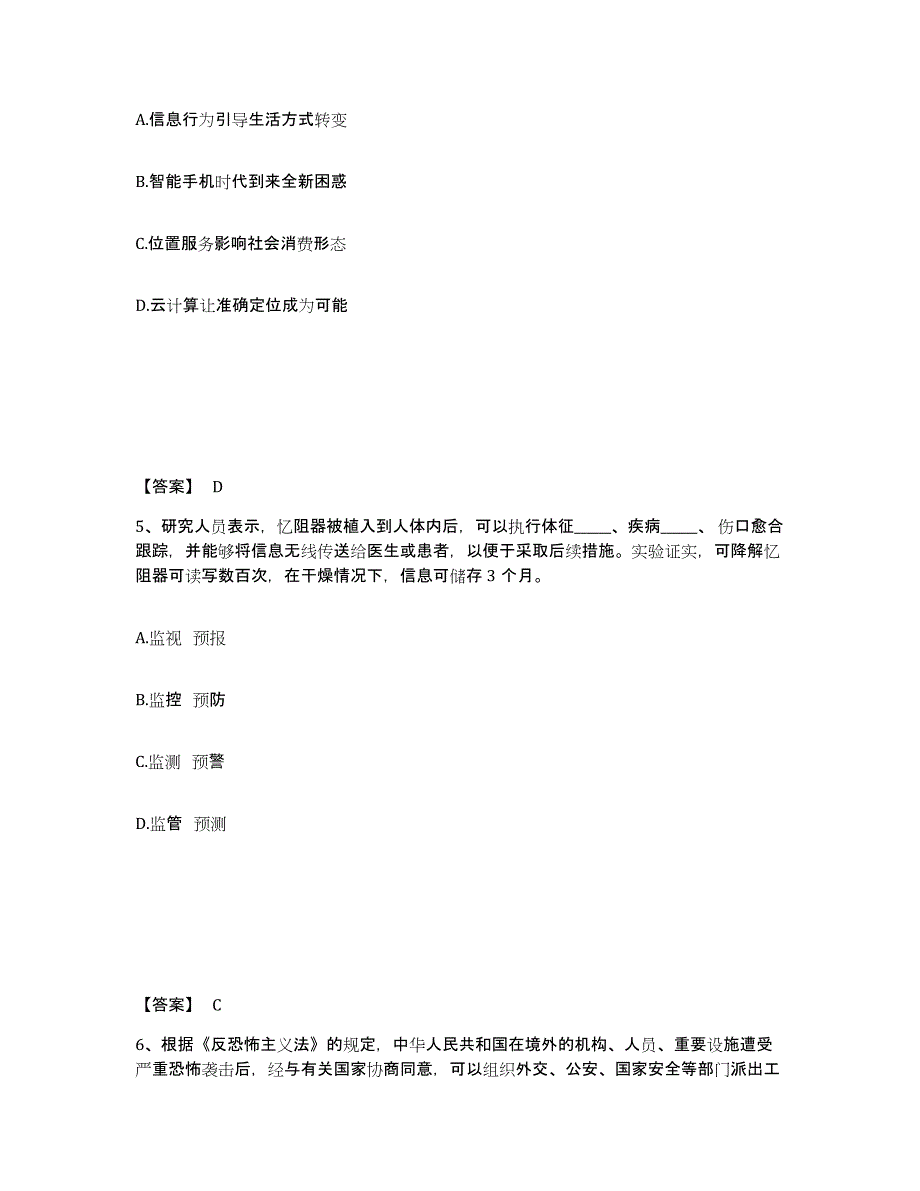 A.信息行为引导生活方式转变

B.智能手机时代到来全新困惑

C.位置服务影响社会消费形态

D.云计算让准确定位成为可能

【答案】 D

5、研究人员表示，忆阻器被植入到人体内后，可以执行体征_____、疾病_____、伤口愈合跟踪，并能够将信息无线传送给医生或患者，以便于采取后续措施。实验证实，可降解忆阻器可读写数百次，在干燥情况下，信息可储存 3 个月。

A.监视 预报

B.监控 预防

C.监测 预警

D.监管 预测

【答案】 C

6、根据《反恐怖主义法》的规定，中华人民共和国在境外的机构、人员、重要设施遭受严重恐怖袭击后，经与有关国家协商同意，可以组织外交、公安、国家安全等部门派出工